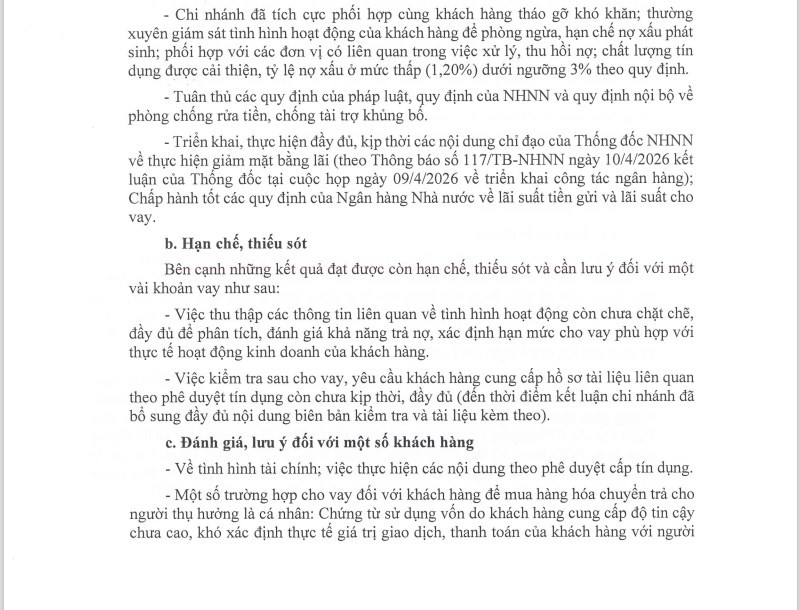 - Chi nhánh đã tích cực phối hợp cùng khách hàng tháo gỡ khó khăn; thường xuyên giám sát tình hình hoạt động của khách hàng để phòng ngừa, hạn chế nợ xấu phát sinh; phối hợp với các đơn vị có liên quan trong việc xử lý, thu hồi nợ; chất lượng tín dụng được cải thiện, tỷ lệ nợ xấu ở mức thấp (1,20%) dưới ngưỡng 3% theo quy định.

- Tuân thủ các quy định của pháp luật, quy định của NHNN và quy định nội bộ về phòng chống rửa tiền, chống tài trợ khủng bố.

- Triển khai, thực hiện đầy đủ, kịp thời các nội dung chỉ đạo của Thống đốc NHNN về thực hiện giảm mặt bằng lãi (theo Thông báo số 117/TB-NHNN ngày 10/4/2026 kết luận của Thống đốc tại cuộc họp ngày 09/4/2026 về triển khai công tác ngân hàng); Chấp hành tốt các quy định của Ngân hàng Nhà nước về lãi suất tiền gửi và lãi suất cho vay.

b. Hạn chế, thiếu sót

Bên cạnh những kết quả đạt được còn hạn chế, thiếu sót và cần lưu ý đối với một vài khoản vay như sau:

- Việc thu thập các thông tin liên quan về tình hình hoạt động còn chưa chặt chẽ, đầy đủ để phân tích, đánh giá khả năng trả nợ, xác định hạn mức cho vay phù hợp với thực tế hoạt động kinh doanh của khách hàng.

- Việc kiểm tra sau cho vay, yêu cầu khách hàng cung cấp hồ sơ tài liệu liên quan theo phê duyệt tín dụng còn chưa kịp thời, đầy đủ (đến thời điểm kết luận chi nhánh đã bổ sung đầy đủ nội dung biên bản kiểm tra và tài liệu kèm theo).

c. Đánh giá, lưu ý đối với một số khách hàng

- Về tình hình tài chính; việc thực hiện các nội dung theo phê duyệt cấp tín dụng.

- Một số trường hợp cho vay đối với khách hàng để mua hàng hóa chuyển trả cho người thụ hưởng là cá nhân: Chứng từ sử dụng vốn do khách hàng cung cấp độ tin cậy chưa cao, khó xác định thực tế giá trị giao dịch, thanh toán của khách hàng với người